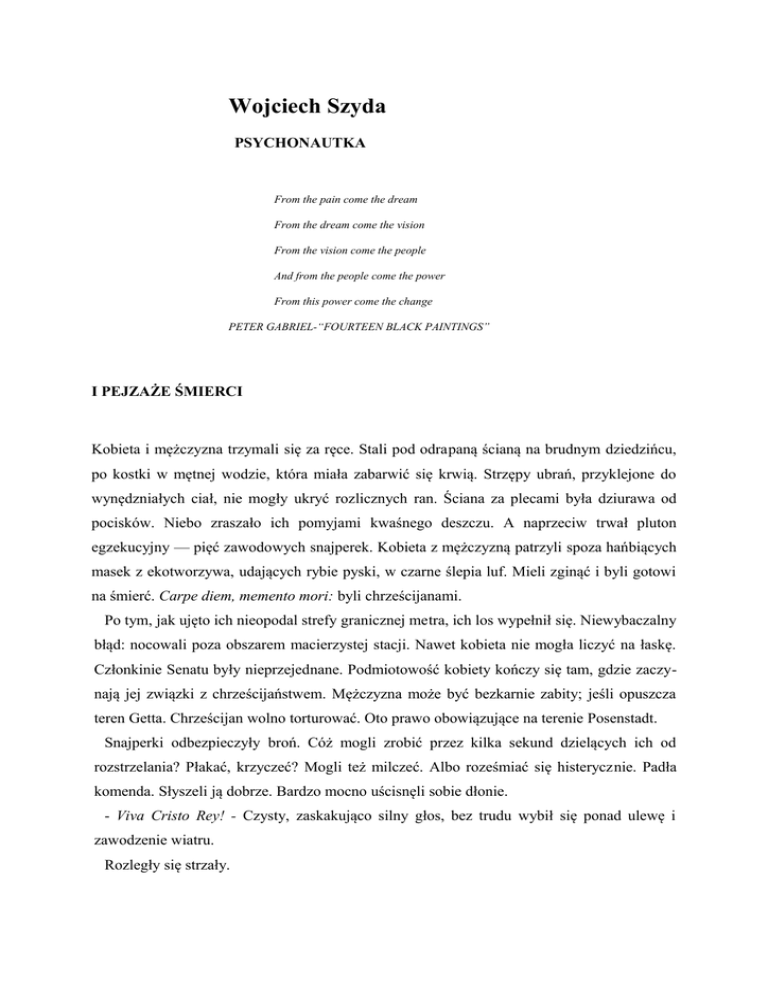 Wojciech Szyda

PSYCHONAUTKA

From the pain come the dream

From the dream come the vision

From the vision come the people

And from the people come the power

From this power come the change

PETER GABRIEL-"FOURTEEN BLACK PAINTINGS"

I PEJZAŻE ŚMIERCI

Kobieta i mężczyzna trzymali się za ręce. Stali pod odrapaną ścianą na brudnym dziedzińcu, po kostki w mętnej wodzie, która miała zabarwić się krwią. Strzępy ubrań, przyklejone do wynędzniałych ciał, nie mogły ukryć rozlicznych ran. Ściana za plecami była dziurawa od pocisków. Niebo zraszało ich pomyjami kwaśnego deszczu. A naprzeciw trwał pluton egzekucyjny — pięć zawodowych snajperek. Kobieta z mężczyzną patrzyli spoza hańbiących masek z ekotworzywa, udających rybie pyski, w czarne ślepia luf. Mieli zginąć i byli gotowi na śmierć. Carpe diem, memento mori: byli chrześcijanami.

Po tym, jak ujęto ich nieopodal strefy granicznej metra, ich los wypełnił się. Niewybaczalny błąd: nocowali poza obszarem macierzystej stacji. Nawet kobieta nie mogła liczyć na łaskę. Członkinie Senatu były nieprzejednane. Podmiotowość kobiety kończy się tam, gdzie zaczynają jej związki z chrześcijaństwem. Mężczyzna może być bezkarnie zabity; jeśli opuszcza teren Getta. Chrześcijan wolno torturować. Oto prawo obowiązujące na terenie Posenstadt.

Snajperki odbezpieczyły broń. Cóż mogli zrobić przez kilka sekund dzielących ich od rozstrzelania? Płakać, krzyczeć? Mogli też milczeć. Albo roześmiać się histerycznie. Padła komenda. Słyszeli ją dobrze. Bardzo mocno uścisnęli sobie dłonie.

- Viva Cristo Rey! - Czysty, zaskakująco silny głos, bez trudu wybił się ponad ulewę i zawodzenie wiatru.

Rozległy się strzały.